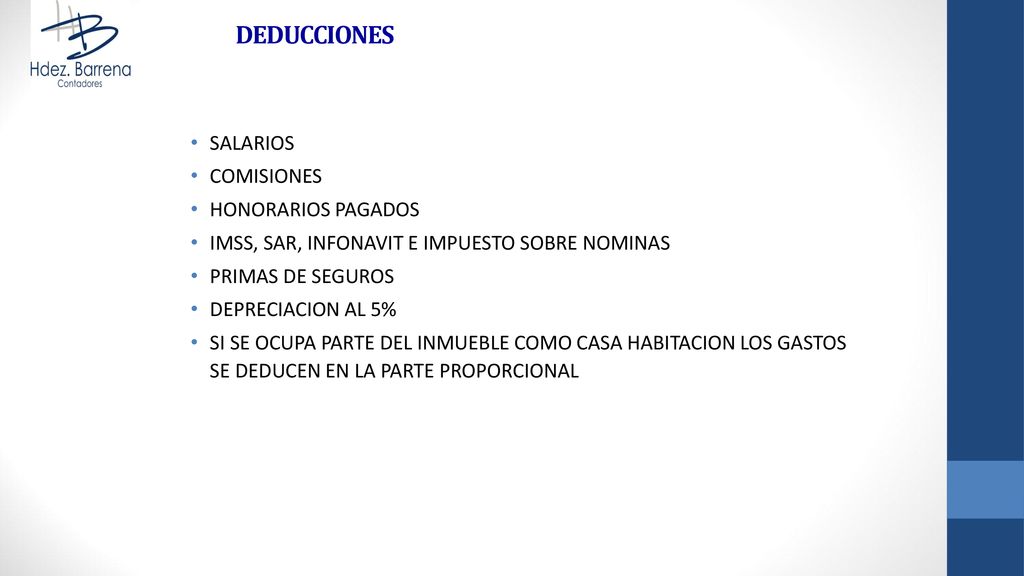 Hdez. Barrena
Contadores

DEDUCCIONES

• SALARIOS
• COMISIONES
• HONORARIOS PAGADOS
• IMSS, SAR, INFONAVIT E IMPUESTO SOBRE NOMINAS
• PRIMAS DE SEGUROS
• DEPRECIACION AL 5%
• SI SE OCUPA PARTE DEL INMUEBLE COMO CASA HABITACION LOS GASTOS SE DEDUCEN EN LA PARTE PROPORCIONAL